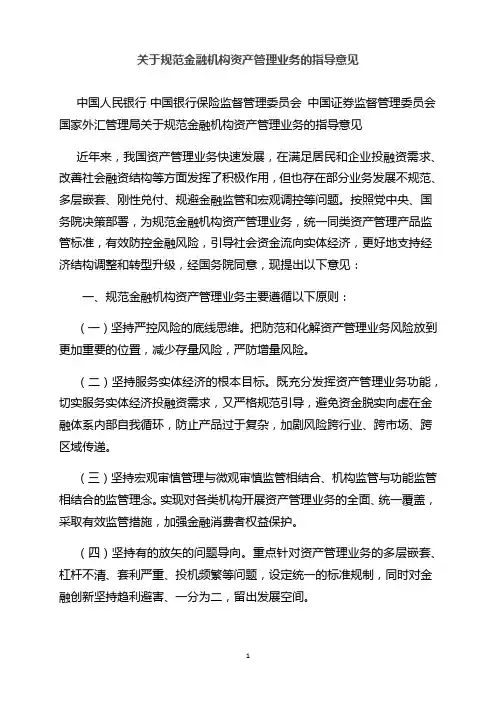 关于规范金融机构资产管理业务的指导意见

中国人民银行 中国银行保险监督管理委员会 中国证券监督管理委员会 国家外汇管理局关于规范金融机构资产管理业务的指导意见

近年来，我国资产管理业务快速发展，在满足居民和企业投融资需求、改善社会融资结构等方面发挥了积极作用，但也存在部分业务发展不规范、多层嵌套、刚性兑付、规避金融监管和宏观调控等问题。按照党中央、国务院决策部署，为规范金融机构资产管理业务，统一同类资产管理产品监管标准，有效防控金融风险，引导社会资金流向实体经济，更好地支持经济结构调整和转型升级，经国务院同意，现提出以下意见：

一、规范金融机构资产管理业务主要遵循以下原则：

（一）坚持严控风险的底线思维。把防范和化解资产管理业务风险放到更加重要的位置，减少存量风险，严防增量风险。

（二）坚持服务实体经济的根本目标。既充分发挥资产管理业务功能，切实服务实体经济投融资需求，又严格规范引导，避免资金脱实向虚在金融体系内部自我循环，防止产品过于复杂，加剧风险跨行业、跨市场、跨区域传递。

（三）坚持宏观审慎管理与微观审慎监管相结合、机构监管与功能监管相结合的监管理念。实现对各类机构开展资产管理业务的全面、统一覆盖，采取有效监管措施，加强金融消费者权益保护。

（四）坚持有的放矢的问题导向。重点针对资产管理业务的多层嵌套、杠杆不清、套利严重、投机频繁等问题，设定统一的标准规制，同时对金融创新坚持趋利避害、一分为二，留出发展空间。

1